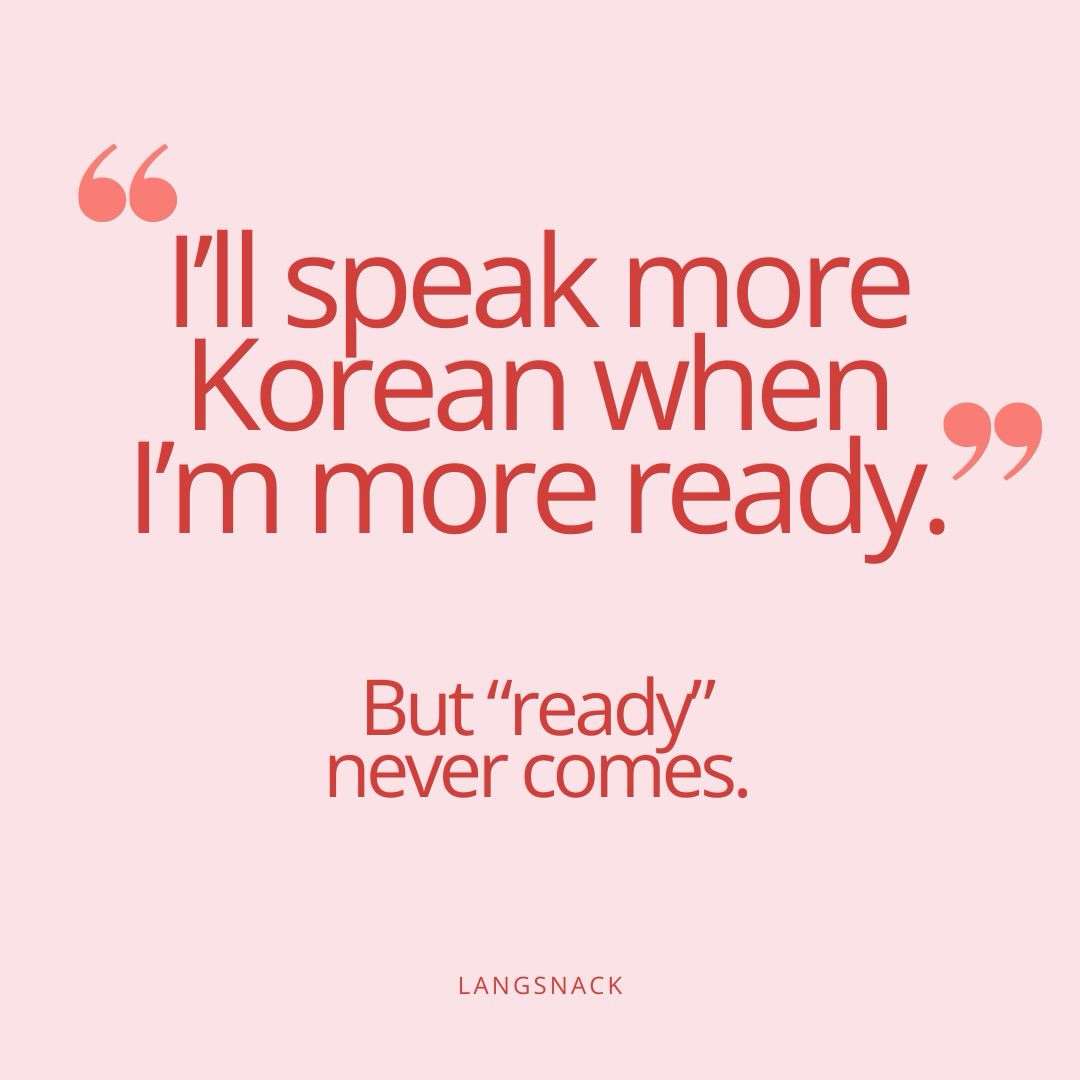 “I’ll speak more Korean when I’m more ready.”

But “ready” never comes.

LANGSNACK